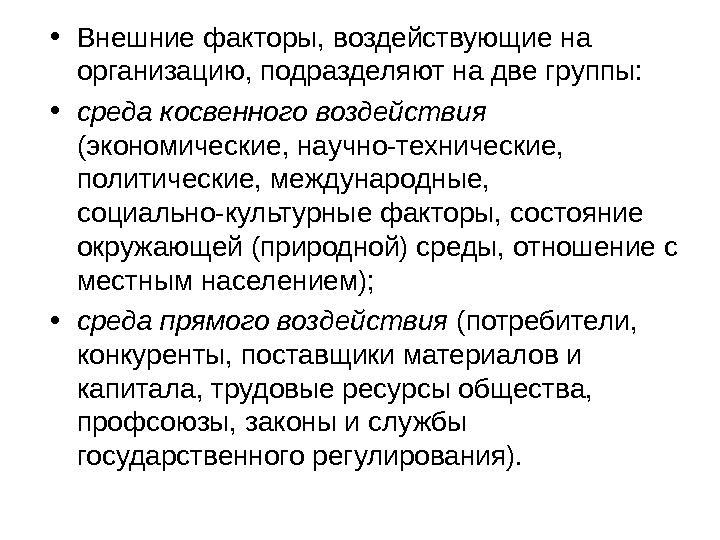 • Внешние факторы, воздействующие на организацию, подразделяют на две группы:

• среда косвенного воздействия (экономические, научно-технические, политические, международные, социально-культурные факторы, состояние окружающей (природной) среды, отношение с местным населением);

• среда прямого воздействия (потребители, конкуренты, поставщики материалов и капитала, трудовые ресурсы общества, профсоюзы, законы и службы государственного регулирования).